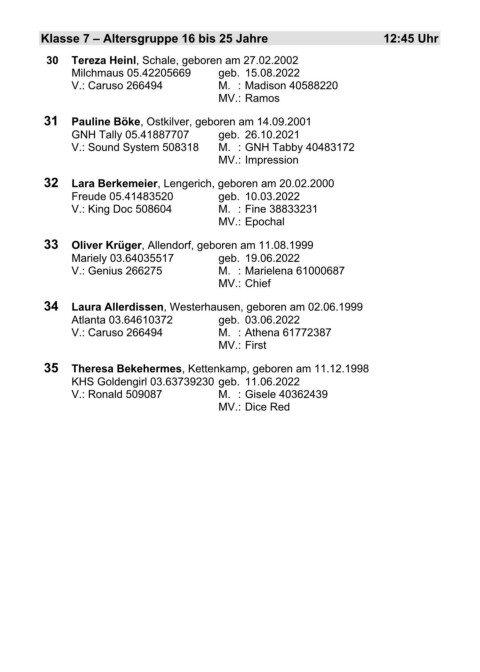 Klasse 7 – Altersgruppe 16 bis 25 Jahre 12:45 Uhr

30 Tereza Heinl, Schale, geboren am 27.02.2002
Milchmaus 05.42205669 geb. 15.08.2022
V.: Caruso 266494 M. : Madison 40588220
MV.: Ramos

31 Pauline Böke, Ostkilver, geboren am 14.09.2001
GNH Tally 05.41887707 geb. 26.10.2021
V.: Sound System 508318 M. : GNH Tabby 40483172
MV.: Impression

32 Lara Berkemeier, Lengerich, geboren am 20.02.2000
Freude 05.41483520 geb. 10.03.2022
V.: King Doc 508604 M. : Fine 38833231
MV.: Epochal

33 Oliver Krüger, Allendorf, geboren am 11.08.1999
Mariely 03.64035517 geb. 19.06.2022
V.: Genius 266275 M. : Marielena 61000687
MV.: Chief

34 Laura Allerdissen, Westerhausen, geboren am 02.06.1999
Atlanta 03.64610372 geb. 03.06.2022
V.: Caruso 266494 M. : Athena 61772387
MV.: First

35 Theresa Bekehermes, Kettenkamp, geboren am 11.12.1998
KHS Goldengirl 03.63739230 geb. 11.06.2022
V.: Ronald 509087 M. : Gisele 40362439
MV.: Dice Red